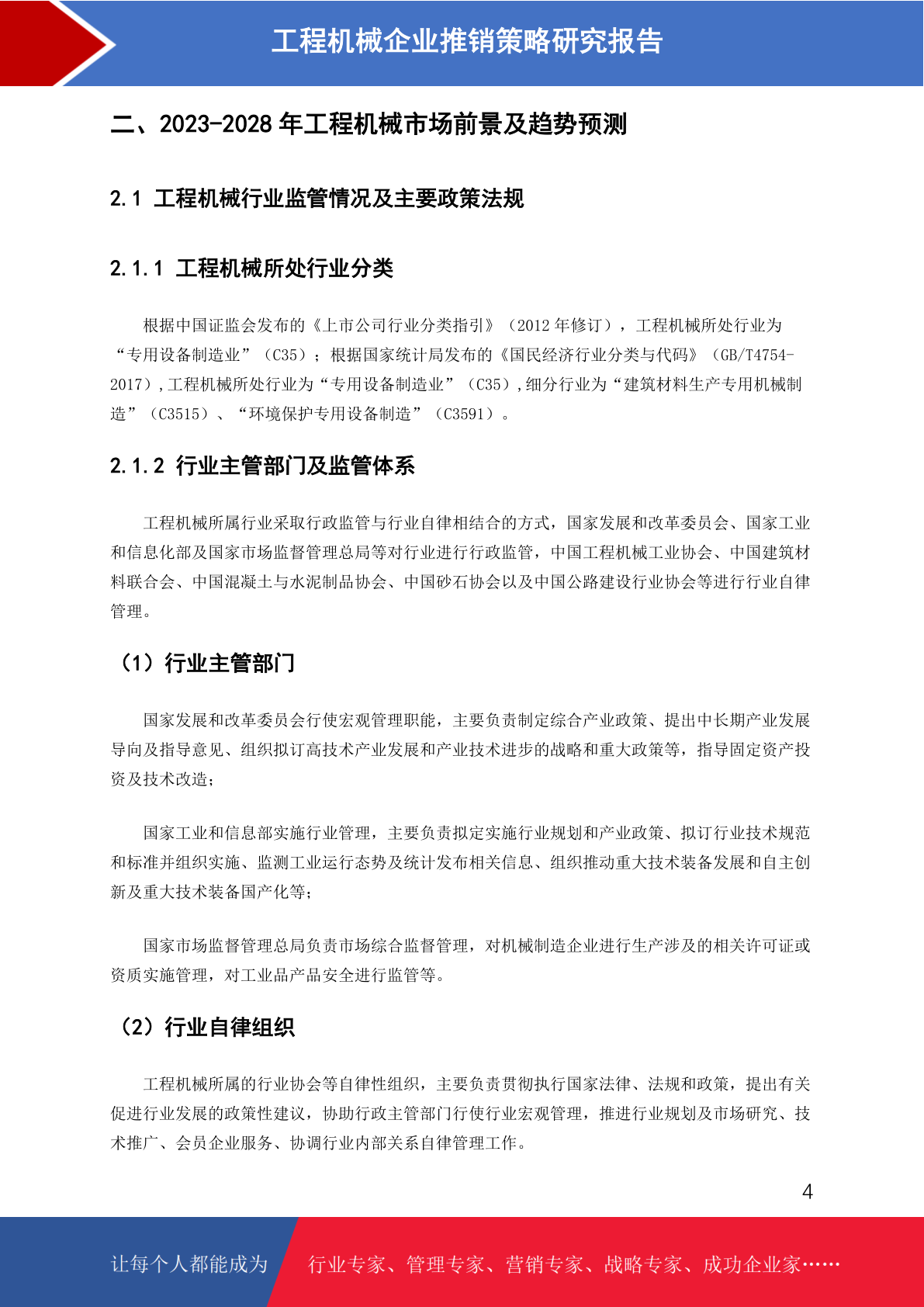 工程机械企业推销策略研究报告

二、2023-2028 年工程机械市场前景及趋势预测

2.1 工程机械行业监管情况及主要政策法规

2.1.1 工程机械所处行业分类

根据中国证监会发布的《上市公司行业分类指引》（2012 年修订），工程机械所处行业为“专用设备制造业”（C35）；根据国家统计局发布的《国民经济行业分类与代码》（GB/T4754-2017），工程机械所处行业为“专用设备制造业”（C35），细分行业为“建筑材料生产专用机械制造”（C3515）、“环境保护专用设备制造”（C3591）。

2.1.2 行业主管部门及监管体系

工程机械所属行业采取行政监管与行业自律相结合的方式，国家发展和改革委员会、国家工业和信息化部及国家市场监督管理总局等对行业进行行政监管，中国工程机械工业协会、中国建筑材料联合会、中国混凝土与水泥制品协会、中国砂石协会以及中国公路建设行业协会等进行行业自律管理。

（1）行业主管部门

国家发展和改革委员会行使宏观管理职能，主要负责制定综合产业政策、提出中长期产业发展导向及指导意见、组织拟订高技术产业发展和产业技术进步的战略和重大政策等，指导固定资产投资及技术改造；

国家工业和信息部实施行业管理，主要负责拟定实施行业规划和产业政策、拟订行业技术规范和标准并组织实施、监测工业运行态势及统计发布相关信息、组织推动重大技术装备发展和自主创新及重大技术装备国产化等；

国家市场监督管理总局负责市场综合监督管理，对机械制造企业进行生产涉及的相关许可证或资质实施管理，对工业品产品安全进行监管等。

（2）行业自律组织

工程机械所属的行业协会等自律性组织，主要负责贯彻执行国家法律、法规和政策，提出有关促进行业发展的政策性建议，协助行政主管部门行使行业宏观管理，推进行业规划及市场研究、技术推广、会员企业服务、协调行业内部关系自律管理工作。

4

让每个人都能成为 行业专家、管理专家、营销专家、战略专家、成功企业家……